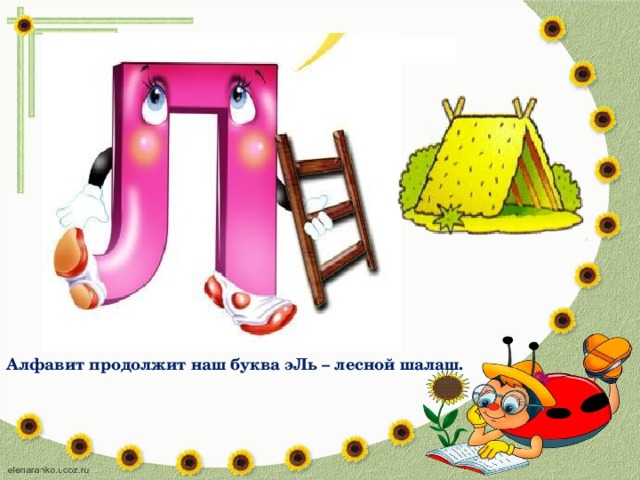 Л

Алфавит продолжит наш буква эЛь – лесной шалаш.

elenaranko.ucoz.ru